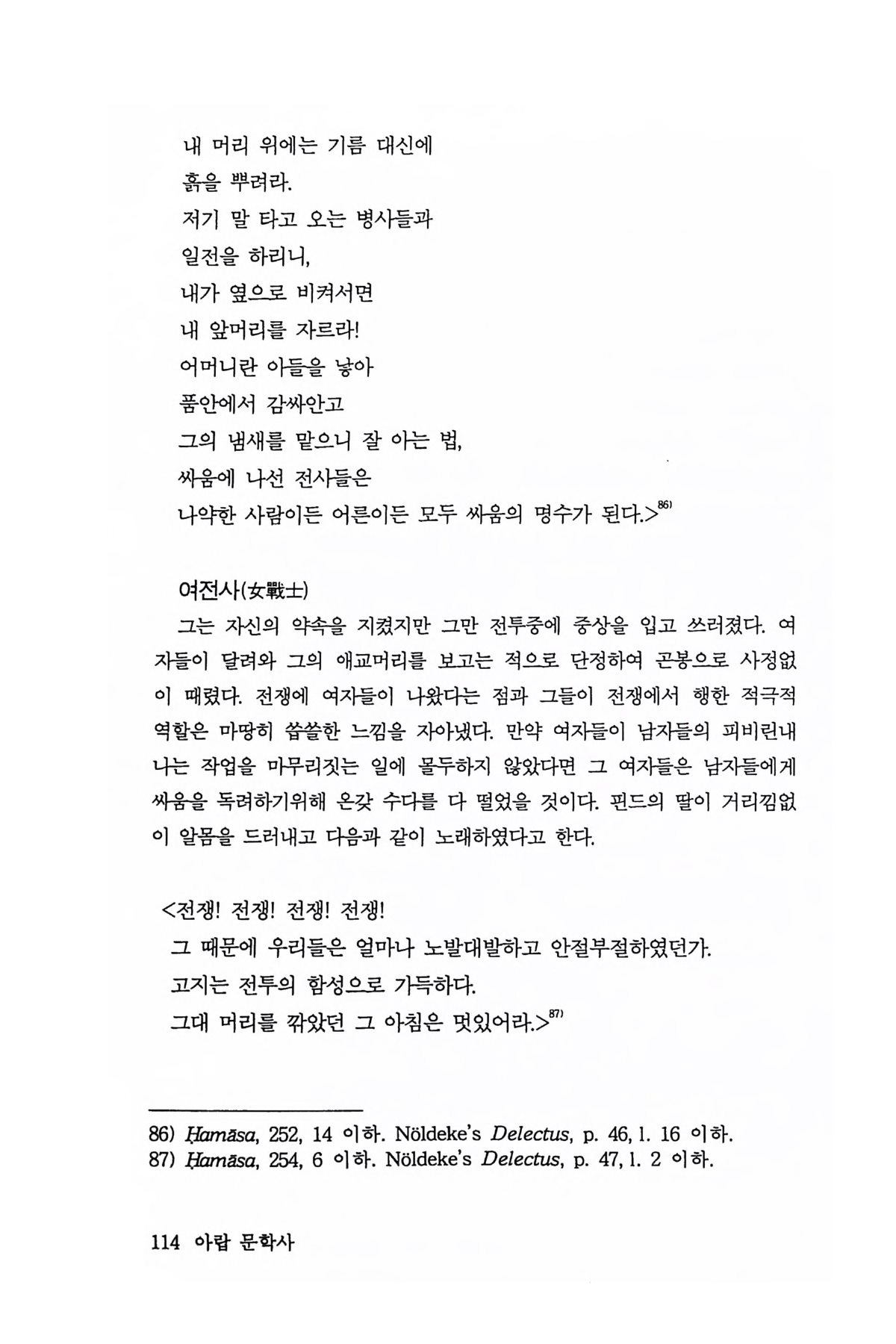 내 머리 위에는 기름 대신에
흙을 뿌려라.
저기 말 타고 오는 병사들과
일전을 하리니,
내가 옆으로 비켜서면
내 앞머리를 자르라!
어머니란 아들을 낳아
품안에서 감싸안고
그의 냄새를 맡으니 잘 아는 법,
싸움에 나선 전사들은
나약한 사람이든 어른이든 모두 싸움의 명수가 된다.>$^{86)}$

여전사(女戰士)

그는 자신의 약속을 지켰지만 그만 전투중에 중상을 입고 쓰러졌다. 여자들이 달려와 그의 애교머리를 보고는 적으로 단정하여 곤봉으로 사정없이 때렸다. 전쟁에 여자들이 나왔다는 점과 그들이 전쟁에서 행한 적극적 역할은 마땅히 씁쓸한 느낌을 자아냈다. 만약 여자들이 남자들의 피비린내 나는 작업을 마무리짓는 일에 몰두하지 않았다면 그 여자들은 남자들에게 싸움을 독려하기위해 온갖 수다를 다 떨었을 것이다. 핀드의 딸이 거리낌없이 알몸을 드러내고 다음과 같이 노래하였다고 한다.

<전쟁! 전쟁! 전쟁! 전쟁!
그 때문에 우리들은 얼마나 노발대발하고 안절부절하였던가.
고지는 전투의 함성으로 가득하다.
그대 머리를 깎았던 그 아침은 멋있어라.>$^{87)}$

86) Ḥamāsa, 252, 14 이하. Nöldeke's Delectus, p. 46, l. 16 이하.
87) Ḥamāsa, 254, 6 이하. Nöldeke's Delectus, p. 47, l. 2 이하.

114 아랍 문학사